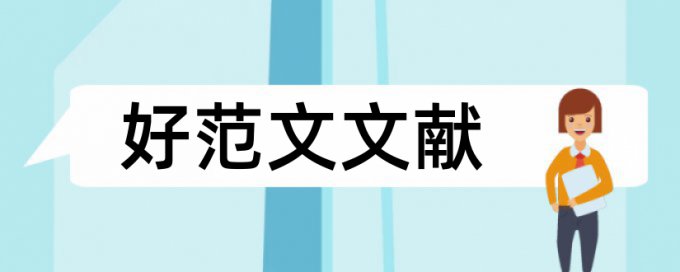 好范文文献